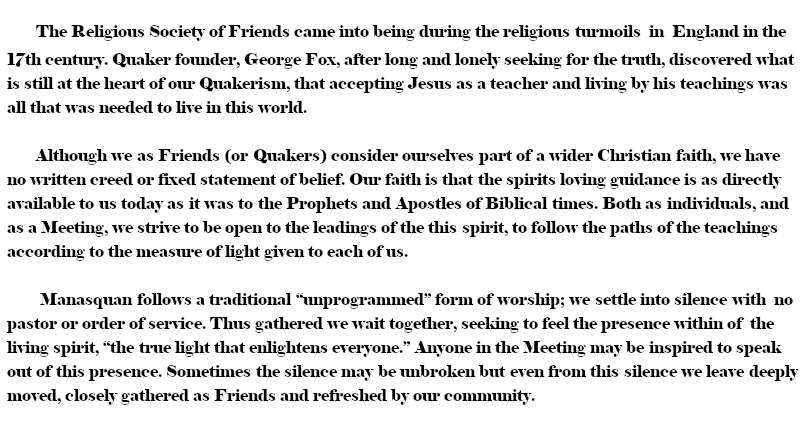 The Religious Society of Friends came into being during the religious turmoils in England in the 17th century. Quaker founder, George Fox, after long and lonely seeking for the truth, discovered what is still at the heart of our Quakerism, that accepting Jesus as a teacher and living by his teachings was all that was needed to live in this world.

Although we as Friends (or Quakers) consider ourselves part of a wider Christian faith, we have no written creed or fixed statement of belief. Our faith is that the spirits loving guidance is as directly available to us today as it was to the Prophets and Apostles of Biblical times. Both as individuals, and as a Meeting, we strive to be open to the leadings of the this spirit, to follow the paths of the teachings according to the measure of light given to each of us.

Manasquan follows a traditional "unprogrammed" form of worship; we settle into silence with no pastor or order of service. Thus gathered we wait together, seeking to feel the presence within of the living spirit, "the true light that enlightens everyone." Anyone in the Meeting may be inspired to speak out of this presence. Sometimes the silence may be unbroken but even from this silence we leave deeply moved, closely gathered as Friends and refreshed by our community.